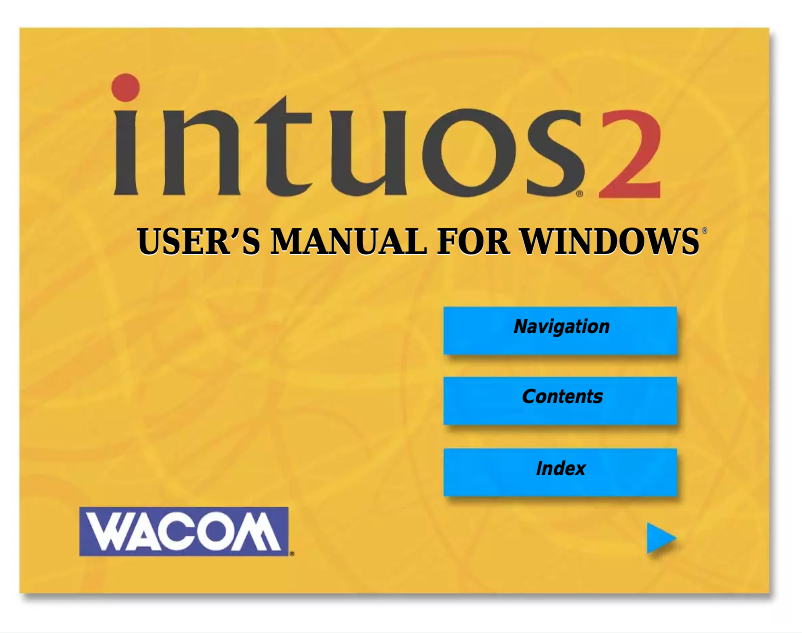 intuos®2

USER'S MANUAL FOR WINDOWS®

Navigation

Contents

Index

WACOM®